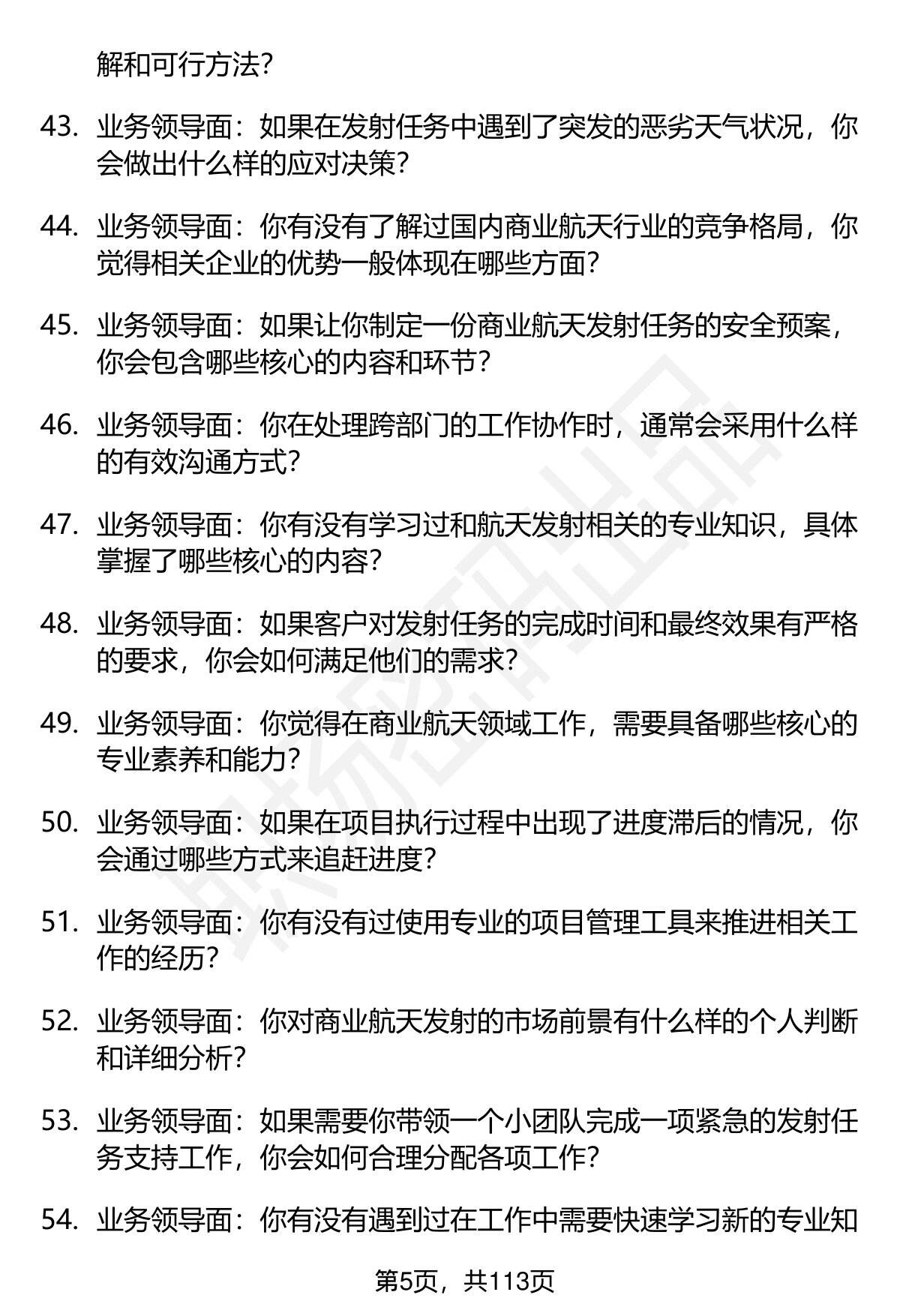 解和可行方法?

43. 业务领导面：如果在发射任务中遇到了突发的恶劣天气状况，你会做出什么样的应对决策?

44. 业务领导面：你有没有了解过国内商业航天行业的竞争格局，你觉得相关企业的优势一般体现在哪些方面?

45. 业务领导面：如果让你制定一份商业航天发射任务的安全预案，你会包含哪些核心的内容和环节?

46. 业务领导面：你在处理跨部门的工作协作时，通常会采用什么样的有效沟通方式?

47. 业务领导面：你有没有学习过和航天发射相关的专业知识，具体掌握了哪些核心的内容?

48. 业务领导面：如果客户对发射任务的完成时间和最终效果有严格的要求，你会如何满足他们的需求?

49. 业务领导面：你觉得在商业航天领域工作，需要具备哪些核心的专业素养和能力?

50. 业务领导面：如果在项目执行过程中出现了进度滞后的情况，你会通过哪些方式来追赶进度?

51. 业务领导面：你有没有过使用专业的项目管理工具来推进相关工作的经历?

52. 业务领导面：你对商业航天发射的市场前景有什么样的个人判断和详细分析?

53. 业务领导面：如果需要你带领一个小团队完成一项紧急的发射任务支持工作，你会如何合理分配各项工作?

54. 业务领导面：你有没有遇到过在工作中需要快速学习新的专业知

第5页，共113页